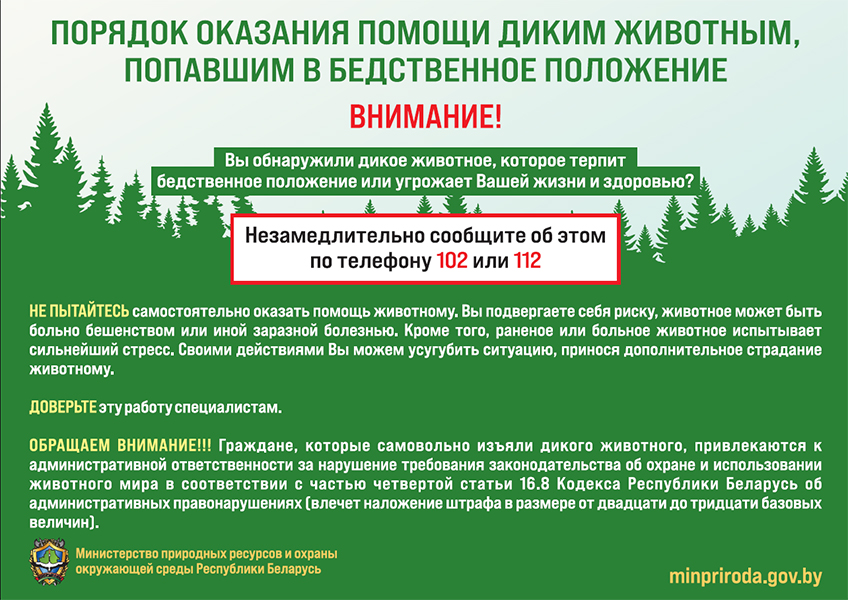 ПОРЯДОК ОКАЗАНИЯ ПОМОЩИ ДИКИМ ЖИВОТНЫМ, ПОПАВШИМ В БЕДСТВЕННОЕ ПОЛОЖЕНИЕ

ВНИМАНИЕ!

Вы обнаружили дикое животное, которое терпит бедственное положение или угрожает Вашей жизни и здоровью?

Незамедлительно сообщите об этом по телефону 102 или 112

НЕ ПЫТАЙТЕСЬ самостоятельно оказать помощь животному. Вы подвергаете себя риску, животное может быть больно бешенством или иной заразной болезнью. Кроме того, раненое или больное животное испытывает сильнейший стресс. Своими действиями Вы можем усугубить ситуацию, принося дополнительное страдание животному.

ДОВЕРЬТЕ эту работу специалистам.

ОБРАЩАЕМ ВНИМАНИЕ!!! Граждане, которые самовольно изъяли дикого животного, привлекаются к административной ответственности за нарушение требования законодательства об охране и использовании животного мира в соответствии с частью четвертой статьи 16.8 Кодекса Республики Беларусь об административных правонарушениях (влечет наложение штрафа в размере от двадцати до тридцати базовых величин).

Министерство природных ресурсов и охраны окружающей среды Республики Беларусь

minpriroda.gov.by